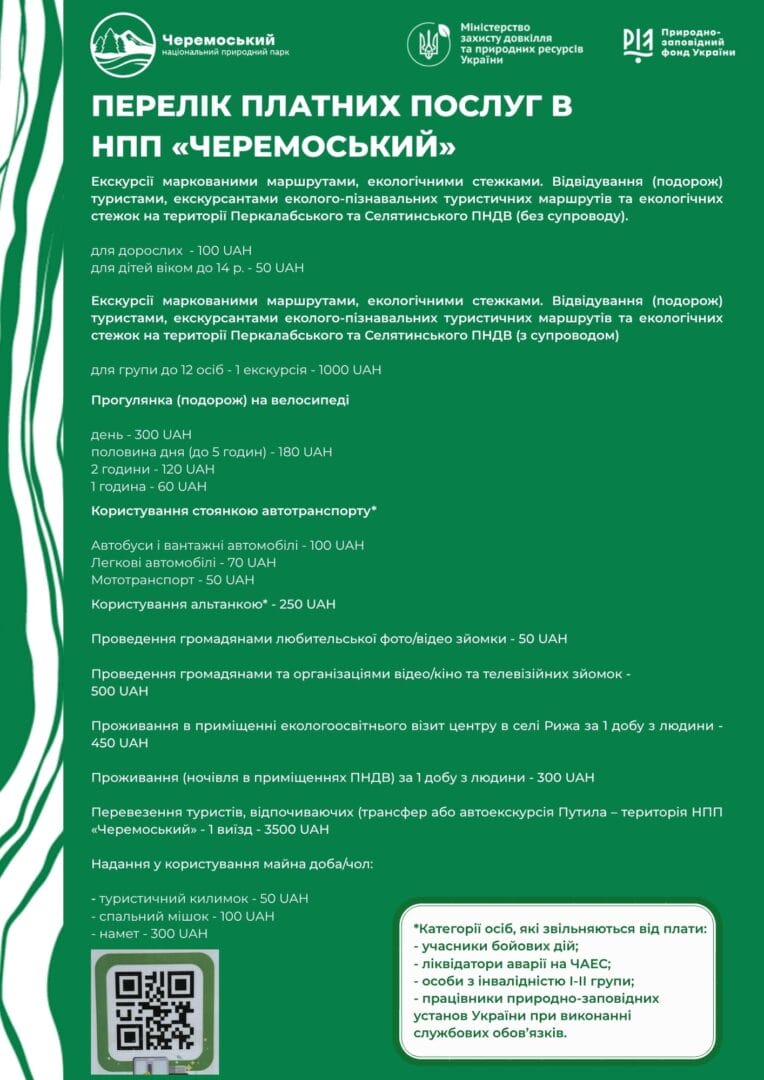 Черемоський
національний природний парк

Міністерство захисту довкілля та природних ресурсів України

Природно-заповідний фонд України

ПЕРЕЛІК ПЛАТНИХ ПОСЛУГ В НПП «ЧЕРЕМОСЬКИЙ»

Екскурсії маркованими маршрутами, екологічними стежками. Відвідування (подорож) туристами, екскурсантами еколого-пізнавальних туристичних маршрутів та екологічних стежок на території Перкалабського та Селятинського ПНДВ (без супроводу).

для дорослих - 100 UAH
для дітей віком до 14 р. - 50 UAH

Екскурсії маркованими маршрутами, екологічними стежками. Відвідування (подорож) туристами, екскурсантами еколого-пізнавальних туристичних маршрутів та екологічних стежок на території Перкалабського та Селятинського ПНДВ (з супроводом)

для групи до 12 осіб - 1 екскурсія - 1000 UAH

Прогулянка (подорож) на велосипеді

день - 300 UAH
половина дня (до 5 годин) - 180 UAH
2 години - 120 UAH
1 година - 60 UAH

Користування стоянкою автотранспорту*

Автобуси і вантажні автомобілі - 100 UAH
Легкові автомобілі - 70 UAH
Мототранспорт - 50 UAH

Користування альтанкою* - 250 UAH

Проведення громадянами любительської фото/відео зйомки - 50 UAH

Проведення громадянами та організаціями відео/кіно та телевізійних зйомок - 500 UAH

Проживання в приміщенні екологоосвітнього візит центру в селі Рижа за 1 добу з людини - 450 UAH

Проживання (ночівля в приміщеннях ПНДВ) за 1 добу з людини - 300 UAH

Перевезення туристів, відпочиваючих (трансфер або автоекскурсія Путила – територія НПП «Черемоський» - 1 виїзд - 3500 UAH

Надання у користування майна доба/чол:

- туристичний килимок - 50 UAH
- спальний мішок - 100 UAH
- намет - 300 UAH

*Категорії осіб, які звільняються від плати:
- учасники бойових дій;
- ліквідатори аварії на ЧАЕС;
- особи з інвалідністю I-II групи;
- працівники природно-заповідних установ України при виконанні службових обов'язків.